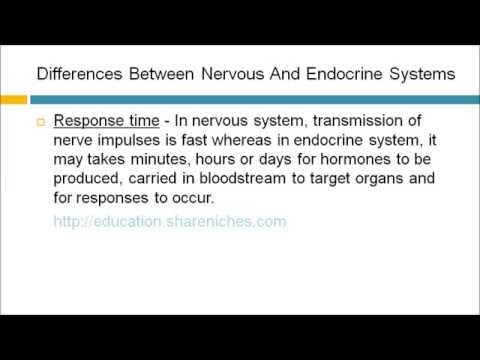 Differences Between Nervous And Endocrine Systems

Response time - In nervous system, transmission of nerve impulses is fast whereas in endocrine system, it may takes minutes, hours or days for hormones to be produced, carried in bloodstream to target organs and for responses to occur.

http://education.shareniches.com